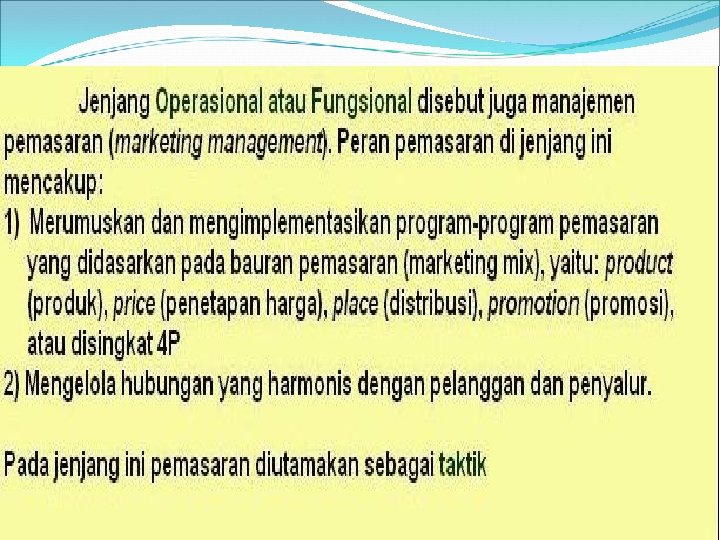 Jenjang Operasional atau Fungsional disebut juga manajemen pemasaran (marketing management). Peran pemasaran di jenjang ini mencakup:

1) Merumuskan dan mengimplementasikan program-program pemasaran yang didasarkan pada bauran pemasaran (marketing mix), yaitu: product (produk), price (penetapan harga), place (distribusi), promotion (promosi), atau disingkat 4P

2) Mengelola hubungan yang harmonis dengan pelanggan dan penyalur.

Pada jenjang ini pemasaran diutamakan sebagai taktik